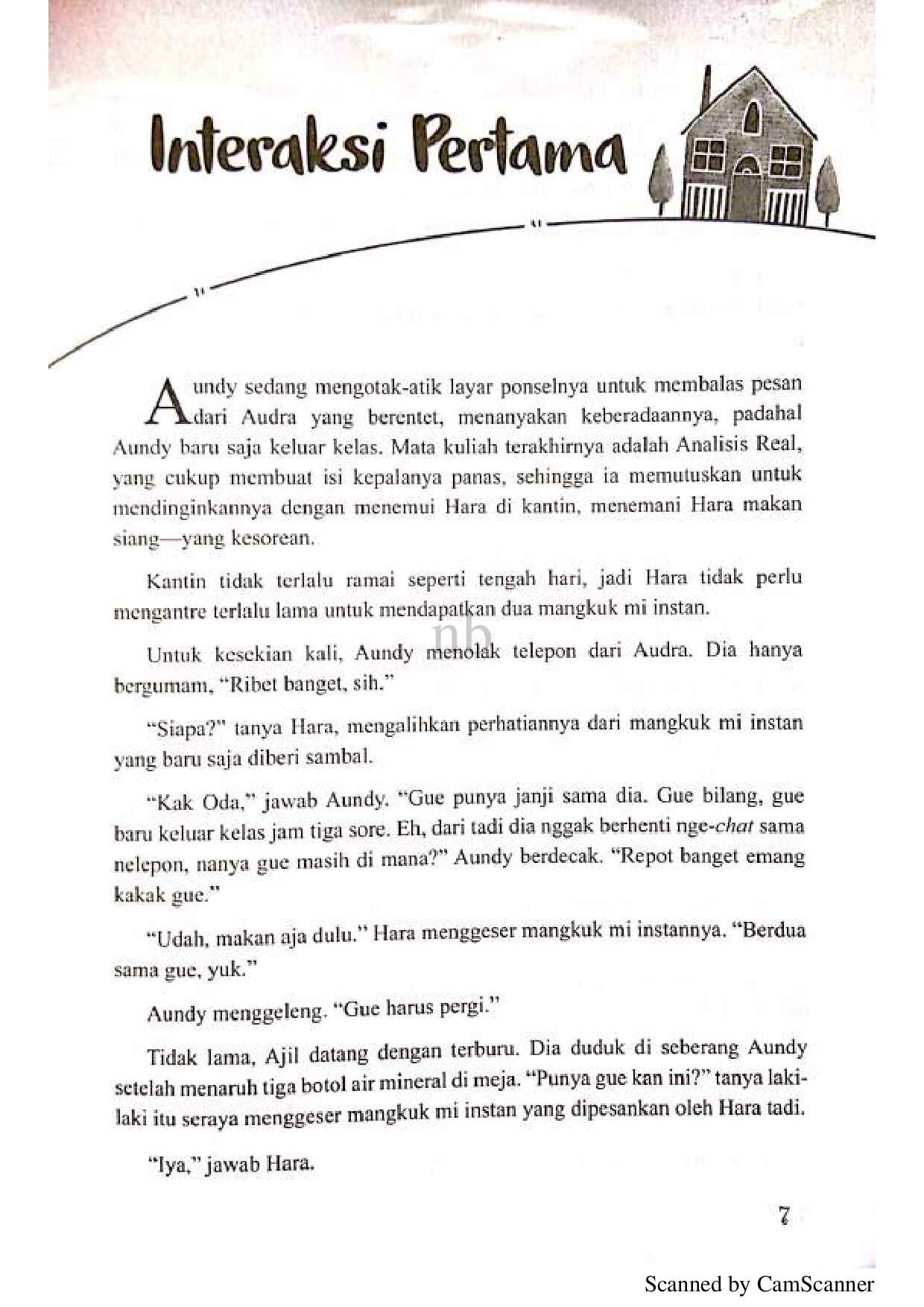 Interaksi Pertama

Aundy sedang mengotak-atik layar ponselnya untuk membalas pesan dari Audra yang berentet, menanyakan keberadaannya, padahal Aundy baru saja keluar kelas. Mata kuliah terakhirnya adalah Analisis Real, yang cukup membuat isi kepalanya panas, sehingga ia memutuskan untuk mendinginkannya dengan menemui Hara di kantin, menemani Hara makan siang—yang kesorean.

Kantin tidak terlalu ramai seperti tengah hari, jadi Hara tidak perlu mengantre terlalu lama untuk mendapatkan dua mangkuk mi instan.

nb

Untuk kesekian kali, Aundy menolak telepon dari Audra. Dia hanya bergumam, "Ribet banget, sih."

"Siapa?" tanya Hara, mengalihkan perhatiannya dari mangkuk mi instan yang baru saja diberi sambal.

"Kak Oda," jawab Aundy. "Gue punya janji sama dia. Gue bilang, gue baru keluar kelas jam tiga sore. Eh, dari tadi dia nggak berhenti nge-chat sama nelepon, nanya gue masih di mana?" Aundy berdecak. "Repot banget emang kakak gue."

"Udah, makan aja dulu." Hara menggeser mangkuk mi instannya. "Berdua sama gue, yuk."

Aundy menggeleng. "Gue harus pergi."

Tidak lama, Ajil datang dengan terburu. Dia duduk di seberang Aundy setelah menaruh tiga botol air mineral di meja. "Punya gue kan ini?" tanya laki-laki itu seraya menggeser mangkuk mi instan yang dipesankan oleh Hara tadi.

"Iya," jawab Hara.

7

Scanned by CamScanner